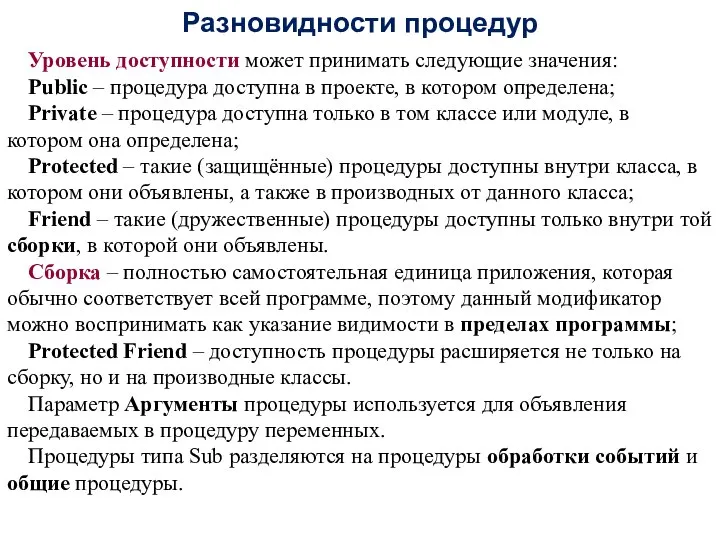 Разновидности процедур

Уровень доступности может принимать следующие значения:

Public – процедура доступна в проекте, в котором определена;

Private – процедура доступна только в том классе или модуле, в котором она определена;

Protected – такие (защищённые) процедуры доступны внутри класса, в котором они объявлены, а также в производных от данного класса;

Friend – такие (дружественные) процедуры доступны только внутри той сборки, в которой они объявлены.

Сборка – полностью самостоятельная единица приложения, которая обычно соответствует всей программе, поэтому данный модификатор можно воспринимать как указание видимости в пределах программы;

Protected Friend – доступность процедуры расширяется не только на сборку, но и на производные классы.

Параметр Аргументы процедуры используется для объявления передаваемых в процедуру переменных.

Процедуры типа Sub разделяются на процедуры обработки событий и общие процедуры.